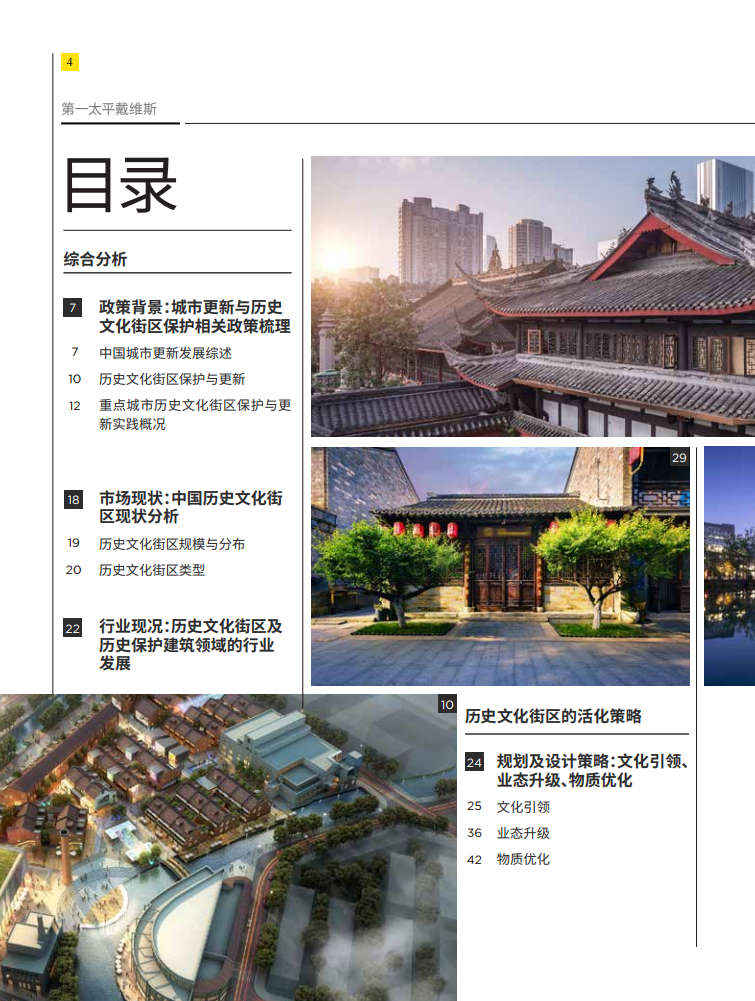 4

第一太平戴维斯

目录

综合分析

7 政策背景:城市更新与历史文化街区保护相关政策梳理

7 中国城市更新发展综述

10 历史文化街区保护与更新

12 重点城市历史文化街区保护与更新实践概况

18 市场现状:中国历史文化街区现状分析

19 历史文化街区规模与分布

20 历史文化街区类型

22 行业现况:历史文化街区及历史保护建筑领域的行业发展

29

10

历史文化街区的活化策略

24 规划及设计策略:文化引领、业态升级、物质优化

25 文化引领

36 业态升级

42 物质优化